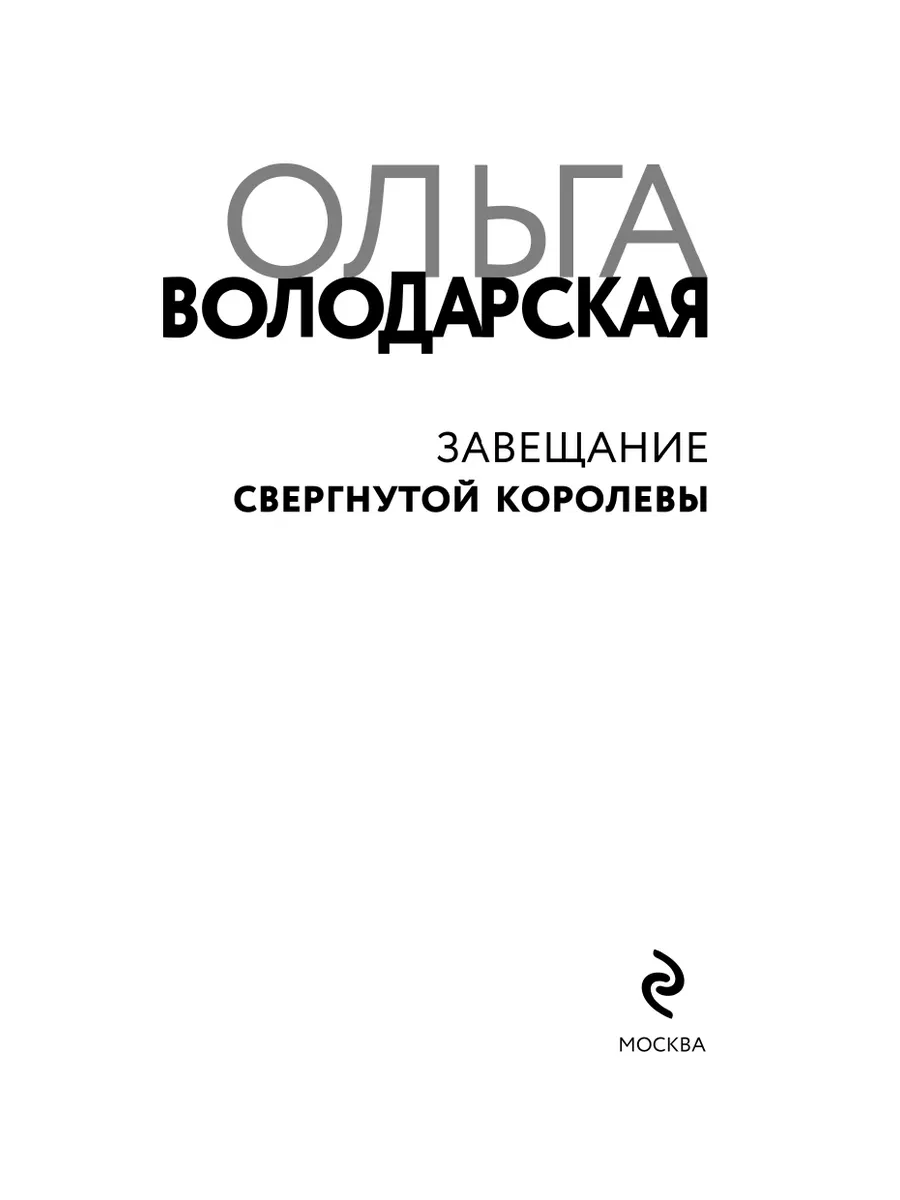 ОЛЬГА
ВОЛОДАРСКАЯ

ЗАВЕЩАНИЕ
СВЕРГНУТОЙ КОРОЛЕВЫ

МОСКВА